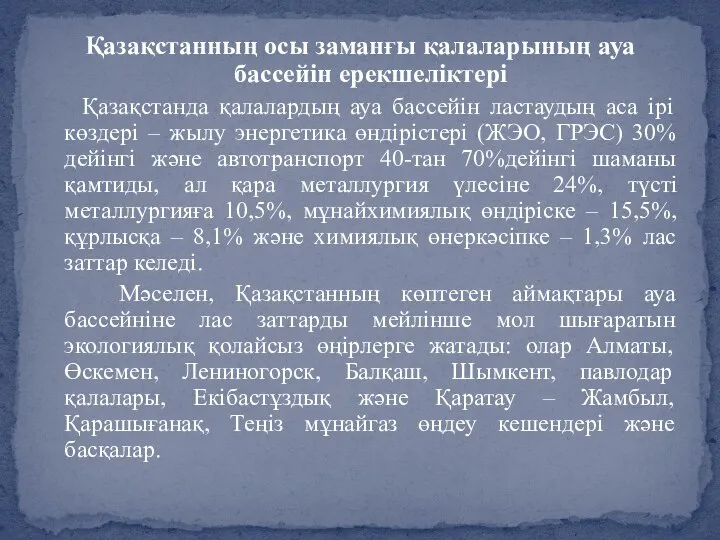 Қазақстанның осы заманғы қалаларының ауа бассейін ерекшеліктері

Қазақстанда қалалардың ауа бассейін ластаудың аса ірі көздері – жылу энергетика өндірістері (ЖЭО, ГРЭС) 30% дейінгі және автотранспорт 40-тан 70%дейінгі шаманы қамтиды, ал қара металлургия үлесіне 24%, түсті металлургияға 10,5%, мұнайхимиялық өндіріске – 15,5%, құрлысқа – 8,1% және химиялық өнеркәсіпке – 1,3% лас заттар келеді.

Мәселен, Қазақстанның көптеген аймақтары ауа бассейніне лас заттарды мейлінше мол шығаратын экологиялық қолайсыз өңірлерге жатады: олар Алматы, Өскемен, Лениногорск, Балқаш, Шымкент, павлодар қалалары, Екібастұздық және Қаратау – Жамбыл, Қарашығанақ, Теңіз мұнайгаз өңдеу кешендері және басқалар.